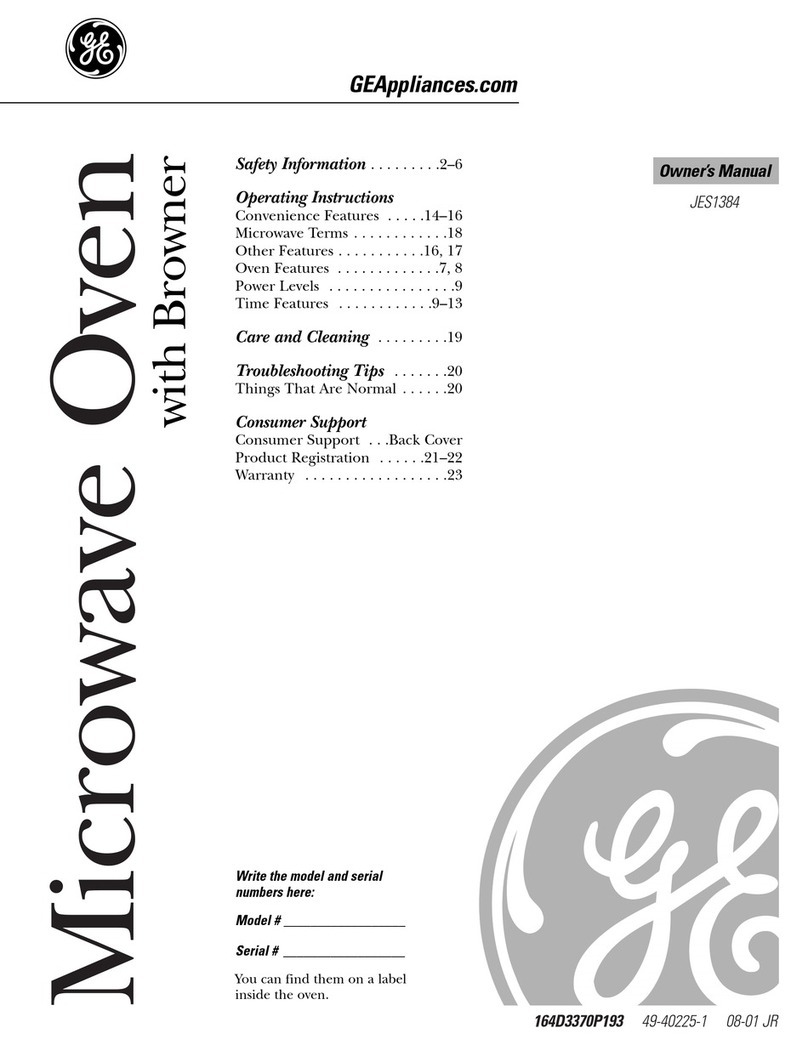 GE

GEAppliances.com

Microwave Oven
with Browner

Safety Information . . . . . . . . .2–6

Operating Instructions
Convenience Features . . . . .14–16
Microwave Terms . . . . . . . . . . . .18
Other Features . . . . . . . . . . .16, 17
Oven Features . . . . . . . . . . . . .7, 8
Power Levels . . . . . . . . . . . . . . . .9
Time Features . . . . . . . . . . . .9–13

Care and Cleaning . . . . . . . . .19

Troubleshooting Tips . . . . . . .20
Things That Are Normal . . . . . .20

Consumer Support
Consumer Support . . .Back Cover
Product Registration . . . . . .21–22
Warranty . . . . . . . . . . . . . . . . . .23

Owner's Manual
JES1384

Write the model and serial numbers here:

Model # ________________

Serial # ________________

You can find them on a label inside the oven.

GE

164D3370P193 49-40225-1 08-01 JR